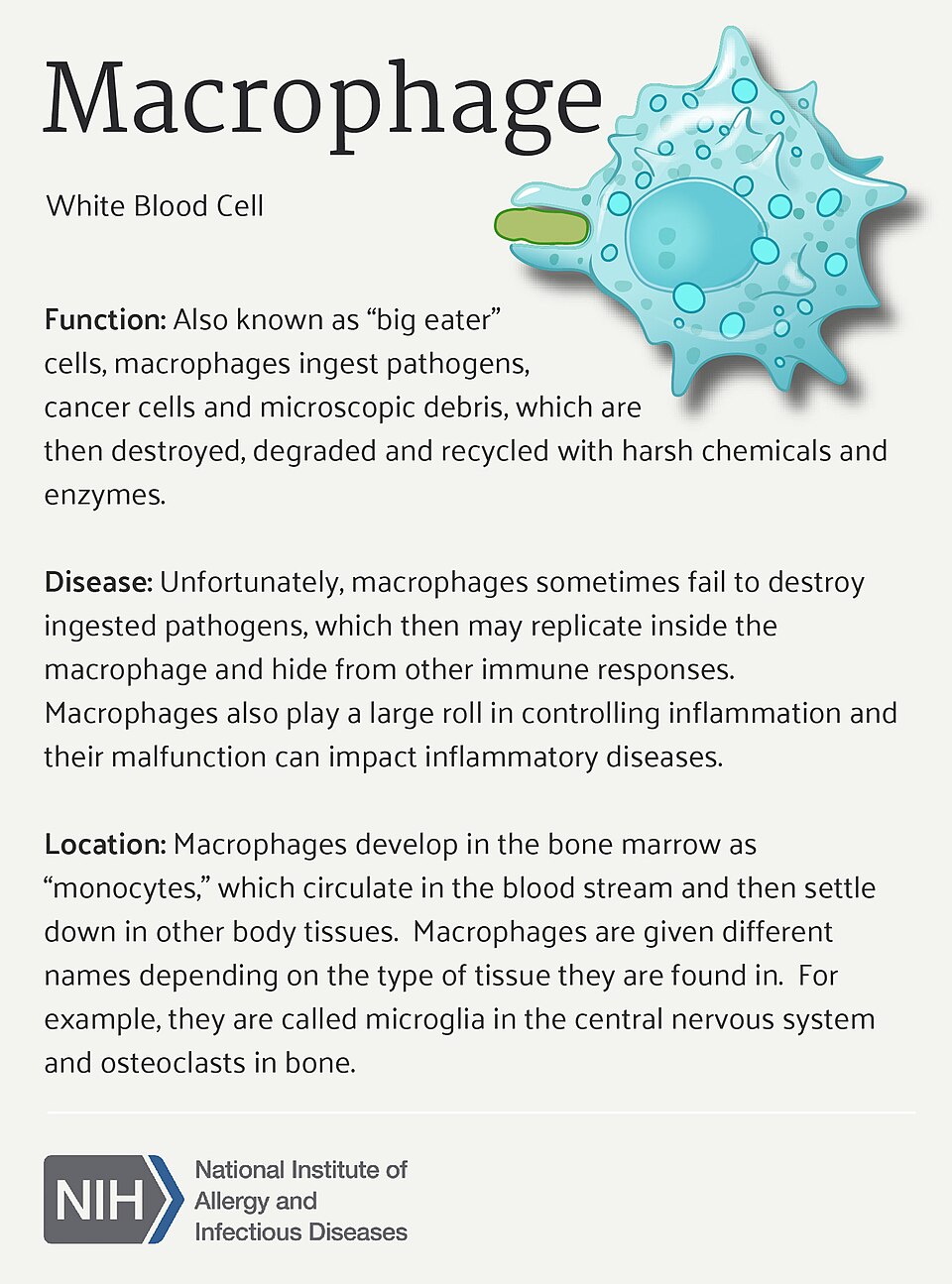 Macrophage

White Blood Cell

Function: Also known as "big eater" cells, macrophages ingest pathogens, cancer cells and microscopic debris, which are then destroyed, degraded and recycled with harsh chemicals and enzymes.

Disease: Unfortunately, macrophages sometimes fail to destroy ingested pathogens, which then may replicate inside the macrophage and hide from other immune responses. Macrophages also play a large roll in controlling inflammation and their malfunction can impact inflammatory diseases.

Location: Macrophages develop in the bone marrow as "monocytes," which circulate in the blood stream and then settle down in other body tissues. Macrophages are given different names depending on the type of tissue they are found in. For example, they are called microglia in the central nervous system and osteoclasts in bone.

NIH
National Institute of
Allergy and
Infectious Diseases